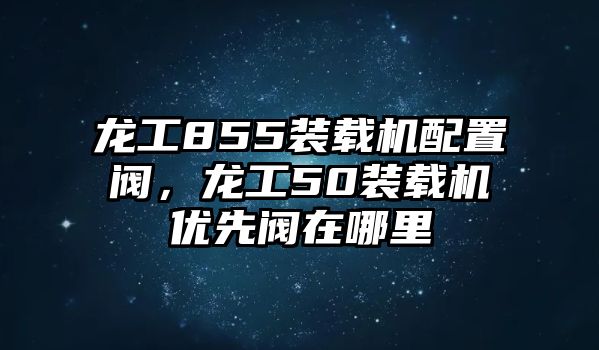 龙工855装载机配置阀，龙工50装载机优先阀在哪里